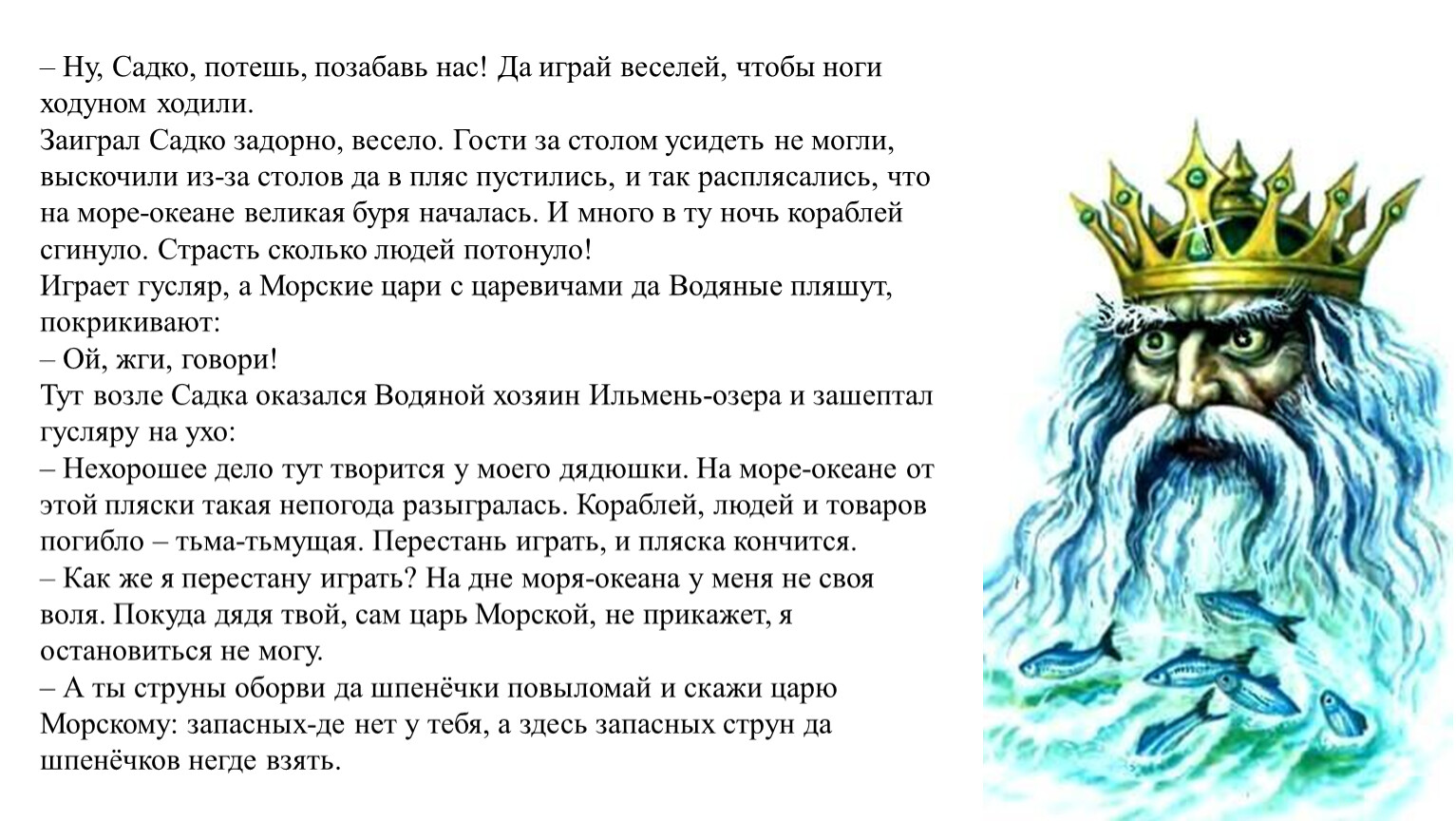 – Ну, Садко, потешь, позабавь нас! Да играй веселей, чтобы ноги ходуном ходили.

Заиграл Садко задорно, весело. Гости за столом усидеть не могли, выскочили из-за столов да в пляс пустились, и так расплясались, что на море-океане великая буря началась. И много в ту ночь кораблей сгинуло. Страсть сколько людей потонуло!

Играет гусляр, а Морские цари с царевичами да Водяные пляшут, покрикивают:

– Ой, жги, говори!

Тут возле Садка оказался Водяной хозяин Ильмень-озера и зашептал гусляру на ухо:

– Нехорошее дело тут творится у моего дядюшки. На море-океане от этой пляски такая непогода разыгралась. Кораблей, людей и товаров погибло – тьма-тьмущая. Перестань играть, и пляска кончится.

– Как же я перестану играть? На дне моря-океана у меня не своя воля. Покуда дядя твой, сам царь Морской, не прикажет, я остановиться не могу.

– А ты струны оборви да шпенёчки повыломай и скажи царю Морскому: запасных-де нет у тебя, а здесь запасных струн да шпенёчков негде взять.